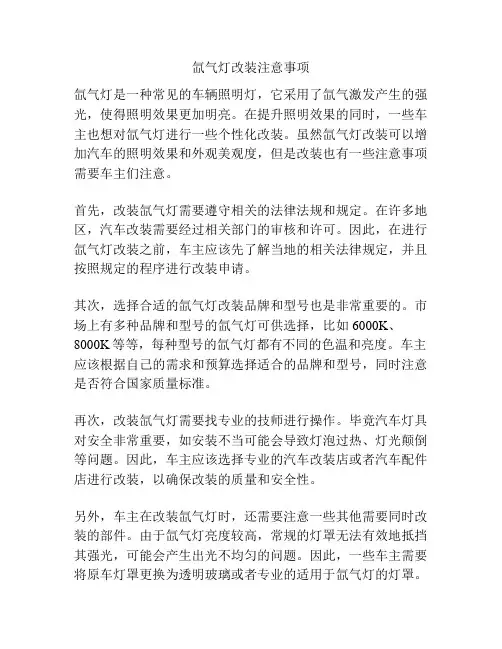 氙气灯改装注意事项

氙气灯是一种常见的车辆照明灯，它采用了氙气激发产生的强光，使得照明效果更加明亮。在提升照明效果的同时，一些车主也想对氙气灯进行一些个性化改装。虽然氙气灯改装可以增加汽车的照明效果和外观美观度，但是改装也有一些注意事项需要车主们注意。

首先，改装氙气灯需要遵守相关的法律法规和规定。在许多地区，汽车改装需要经过相关部门的审核和许可。因此，在进行氙气灯改装之前，车主应该先了解当地的相关法律规定，并且按照规定的程序进行改装申请。

其次，选择合适的氙气灯改装品牌和型号也是非常重要的。市场上有多种品牌和型号的氙气灯可供选择，比如 6000K、8000K 等等，每种型号的氙气灯都有不同的色温和亮度。车主应该根据自己的需求和预算选择适合的品牌和型号，同时注意是否符合国家质量标准。

再次，改装氙气灯需要找专业的技师进行操作。毕竟汽车灯具对安全非常重要，如安装不当可能会导致灯泡过热、灯光颠倒等问题。因此，车主应该选择专业的汽车改装店或者汽车配件店进行改装，以确保改装的质量和安全性。

另外，车主在改装氙气灯时，还需要注意一些其他需要同时改装的部件。由于氙气灯亮度较高，常规的灯罩无法有效地抵挡其强光，可能会产生出光不均匀的问题。因此，一些车主需要将原车灯罩更换为透明玻璃或者专业的适用于氙气灯的灯罩。